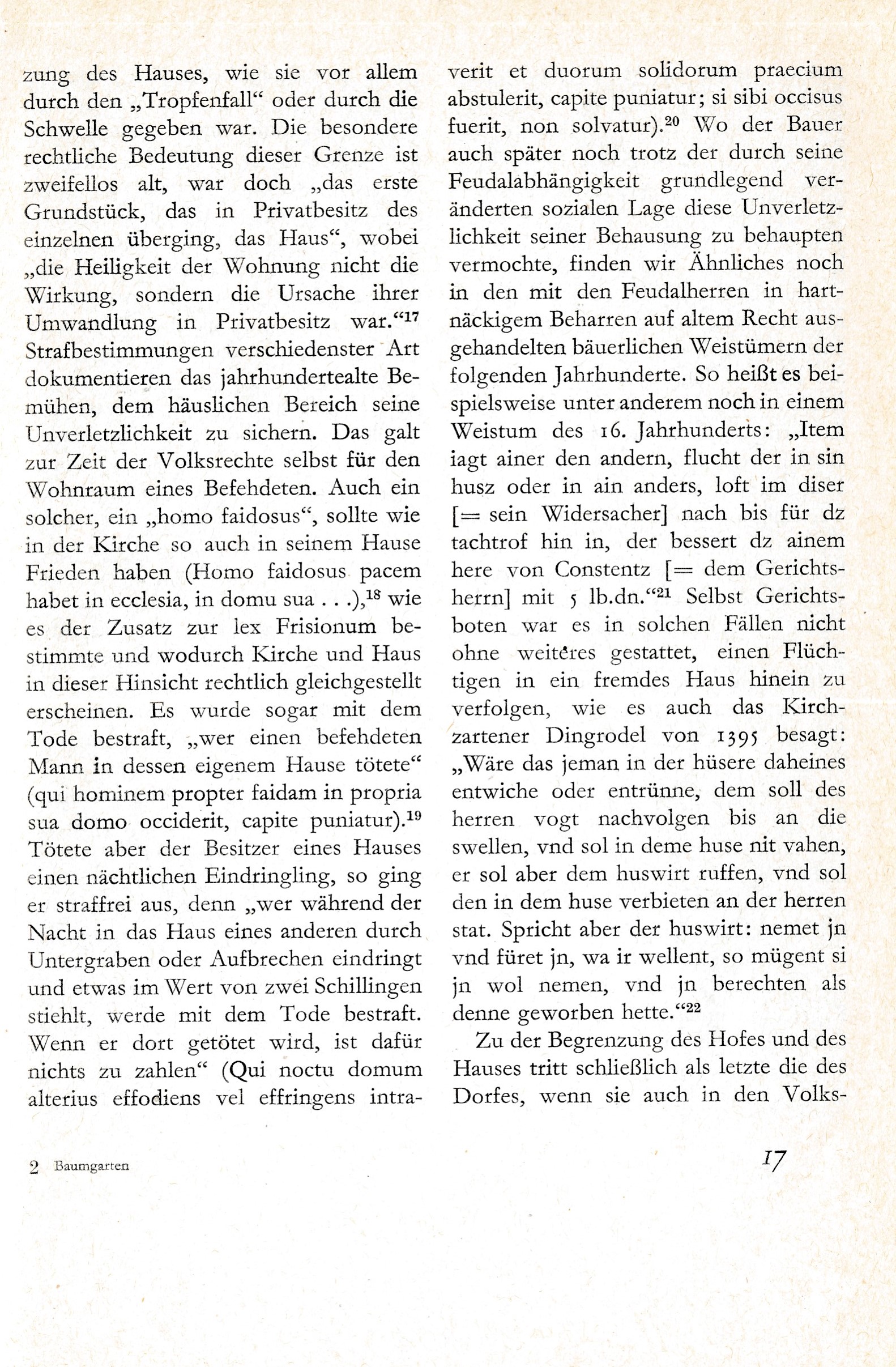 zung des Hauses, wie sie vor allem durch den „Tropfenfall“ oder durch die Schwelle gegeben war. Die besondere rechtliche Bedeutung dieser Grenze ist zweifellos alt, war doch „das erste Grundstück, das in Privatbesitz des einzelnen überging, das Haus“, wobei „die Heiligkeit der Wohnung nicht die Wirkung, sondern die Ursache ihrer Umwandlung in Privatbesitz war.“$^{17}$ Strafbestimmungen verschiedenster Art dokumentieren das jahrhundertealte Bemühen, dem häuslichen Bereich seine Unverletzlichkeit zu sichern. Das galt zur Zeit der Volksrechte selbst für den Wohnraum eines Befehdeten. Auch ein solcher, ein „homo faidosus“, sollte wie in der Kirche so auch in seinem Hause Frieden haben (Homo faidosus pacem habet in ecclesia, in domu sua . . .),$^{18}$ wie es der Zusatz zur lex Frisionum bestimmte und wodurch Kirche und Haus in dieser Hinsicht rechtlich gleichgestellt erscheinen. Es wurde sogar mit dem Tode bestraft, „wer einen befehdeten Mann in dessen eigenem Hause tötete“ (qui hominem propter faidam in propria sua domo occiderit, capite puniatur).$^{19}$ Tötete aber der Besitzer eines Hauses einen nächtlichen Eindringling, so ging er straffrei aus, denn „wer während der Nacht in das Haus eines anderen durch Untergraben oder Aufbrechen eindringt und etwas im Wert von zwei Schillingen stiehlt, werde mit dem Tode bestraft. Wenn er dort getötet wird, ist dafür nichts zu zahlen“ (Qui noctu domum alterius effodiens vel effringens intraverit et duorum solidorum praecium abstulerit, capite puniatur; si sibi occisus fuerit, non solvatur).$^{20}$ Wo der Bauer auch später noch trotz der durch seine Feudalabhängigkeit grundlegend veränderten sozialen Lage diese Unverletzlichkeit seiner Behausung zu behaupten vermochte, finden wir Ähnliches noch in den mit den Feudalherren in hartnäckigem Beharren auf altem Recht ausgehandelten bäuerlichen Weistümern der folgenden Jahrhunderte. So heißt es beispielsweise unter anderem noch in einem Weistum des 16. Jahrhunderts: „Item iagt ainer den andern, flucht der in sin husz oder in ain anders, loft im diser [= sein Widersacher] nach bis für dz tachtrof hin in, der bessert dz ainem here von Constentz [= dem Gerichtsherrn] mit 5 lb.dn.“$^{21}$ Selbst Gerichtsboten war es in solchen Fällen nicht ohne weiteres gestattet, einen Flüchtigen in ein fremdes Haus hinein zu verfolgen, wie es auch das Kirchzartener Dingrodel von 1395 besagt: „Wäre das jeman in der hüsere daheines entwiche oder entrünne, dem soll des herren vogt nachvolgen bis an die swellen, vnd sol in deme huse nit vahen, er sol aber dem huswirt ruffen, vnd sol den in dem huse verbieten an der herren stat. Spricht aber der huswirt: nemet jn vnd füret jn, wa ir wellent, so mügent si jn wol nemen, vnd jn berechten als denne geworben hette.“$^{22}$

Zu der Begrenzung des Hofes und des Hauses tritt schließlich als letzte die des Dorfes, wenn sie auch in den Volks-

2 Baumgarten

17